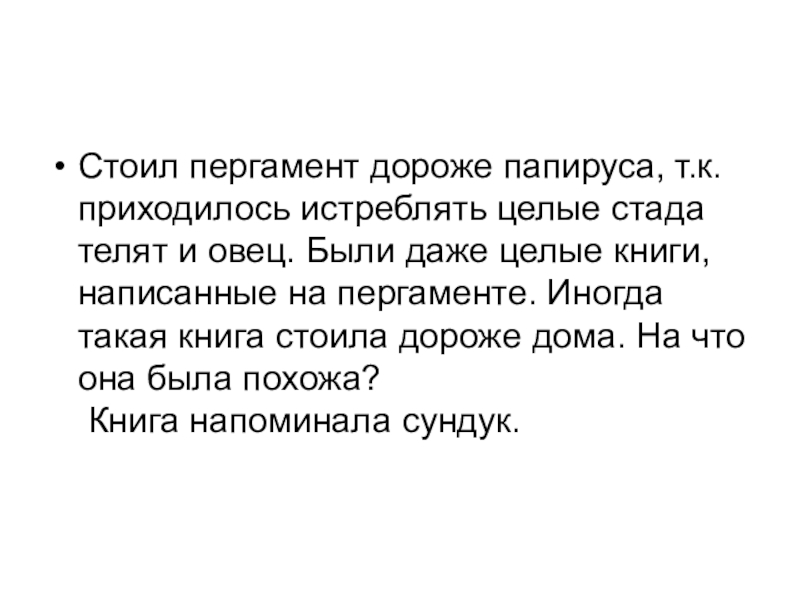 • Стоил пергамент дороже папируса, т.к. приходилось истреблять целые стада телят и овец. Были даже целые книги, написанные на пергаменте. Иногда такая книга стоила дороже дома. На что она была похожа?
Книга напоминала сундук.